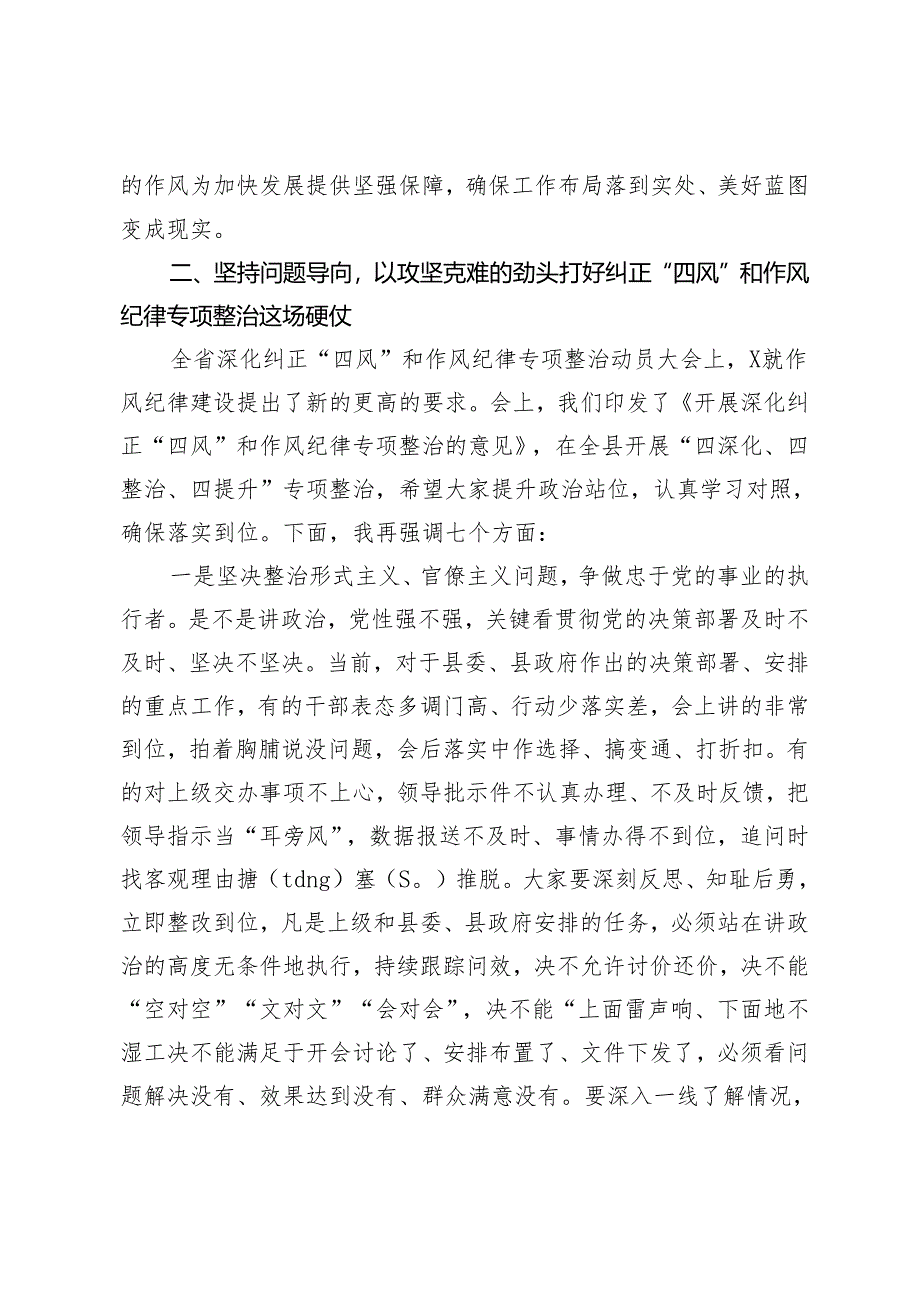 的作风为加快发展提供坚强保障，确保工作布局落到实处、美好蓝图变成现实。

二、坚持问题导向，以攻坚克难的劲头打好纠正“四风”和作风纪律专项整治这场硬仗

全省深化纠正“四风”和作风纪律专项整治动员大会上，X就作风纪律建设提出了新的更高的要求。会上，我们印发了《开展深化纠正“四风”和作风纪律专项整治的意见》，在全县开展“四深化、四整治、四提升”专项整治，希望大家提升政治站位，认真学习对照，确保落实到位。下面，我再强调七个方面：

一是坚决整治形式主义、官僚主义问题，争做忠于党的事业的执行者。是不是讲政治，党性强不强，关键看贯彻党的决策部署及时不及时、坚决不坚决。当前，对于县委、县政府作出的决策部署、安排的重点工作，有的干部表态多调门高、行动少落实差，会上讲的非常到位，拍着胸脯说没问题，会后落实中作选择、搞变通、打折扣。有的对上级交办事项不上心，领导批示件不认真办理、不及时反馈，把领导指示当“耳旁风”，数据报送不及时、事情办得不到位，追问时找客观理由搪（tdng）塞（S。）推脱。大家要深刻反思、知耻后勇，立即整改到位，凡是上级和县委、县政府安排的任务，必须站在讲政治的高度无条件地执行，持续跟踪问效，决不允许讨价还价，决不能“空对空”“文对文”“会对会”，决不能“上面雷声响、下面地不湿工决不能满足于开会讨论了、安排布置了、文件下发了，必须看问题解决没有、效果达到没有、群众满意没有。要深入一线了解情况，